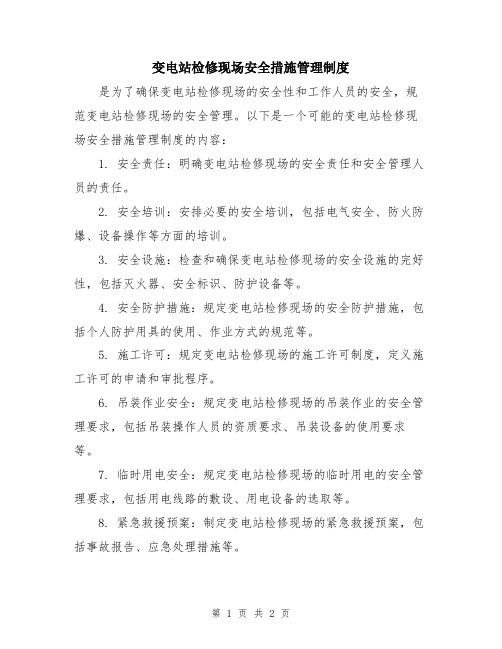 变电站检修现场安全措施管理制度

是为了确保变电站检修现场的安全性和工作人员的安全，规范变电站检修现场的安全管理。以下是一个可能的变电站检修现场安全措施管理制度的内容：

1. 安全责任：明确变电站检修现场的安全责任和安全管理人员的责任。

2. 安全培训：安排必要的安全培训，包括电气安全、防火防爆、设备操作等方面的培训。

3. 安全设施：检查和确保变电站检修现场的安全设施的完好性，包括灭火器、安全标识、防护设备等。

4. 安全防护措施：规定变电站检修现场的安全防护措施，包括个人防护用具的使用、作业方式的规范等。

5. 施工许可：规定变电站检修现场的施工许可制度，定义施工许可的申请和审批程序。

6. 吊装作业安全：规定变电站检修现场的吊装作业的安全管理要求，包括吊装操作人员的资质要求、吊装设备的使用要求等。

7. 临时用电安全：规定变电站检修现场的临时用电的安全管理要求，包括用电线路的敷设、用电设备的选取等。

8. 紧急救援预案：制定变电站检修现场的紧急救援预案，包括事故报告、应急处理措施等。

第 1 页 共 2 页